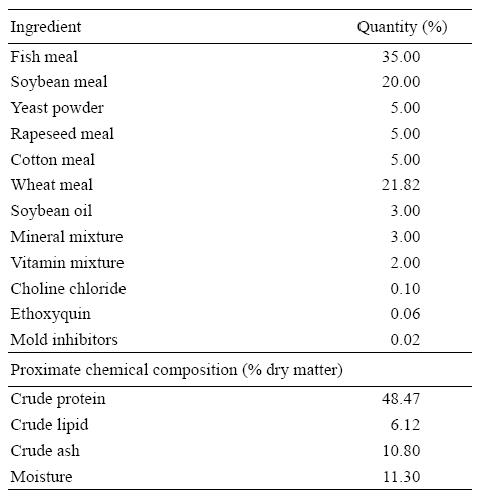 | Ingredient | Quantity (%) |
|---|---|
| Fish meal | 35.00 |
| Soybean meal | 20.00 |
| Yeast powder | 5.00 |
| Rapeseed meal | 5.00 |
| Cotton meal | 5.00 |
| Wheat meal | 21.82 |
| Soybean oil | 3.00 |
| Mineral mixture | 3.00 |
| Vitamin mixture | 2.00 |
| Choline chloride | 0.10 |
| Ethoxyquin | 0.06 |
| Mold inhibitors | 0.02 |
| Proximate chemical composition (% dry matter) | |
| Crude protein | 48.47 |
| Crude lipid | 6.12 |
| Crude ash | 10.80 |
| Moisture | 11.30 |